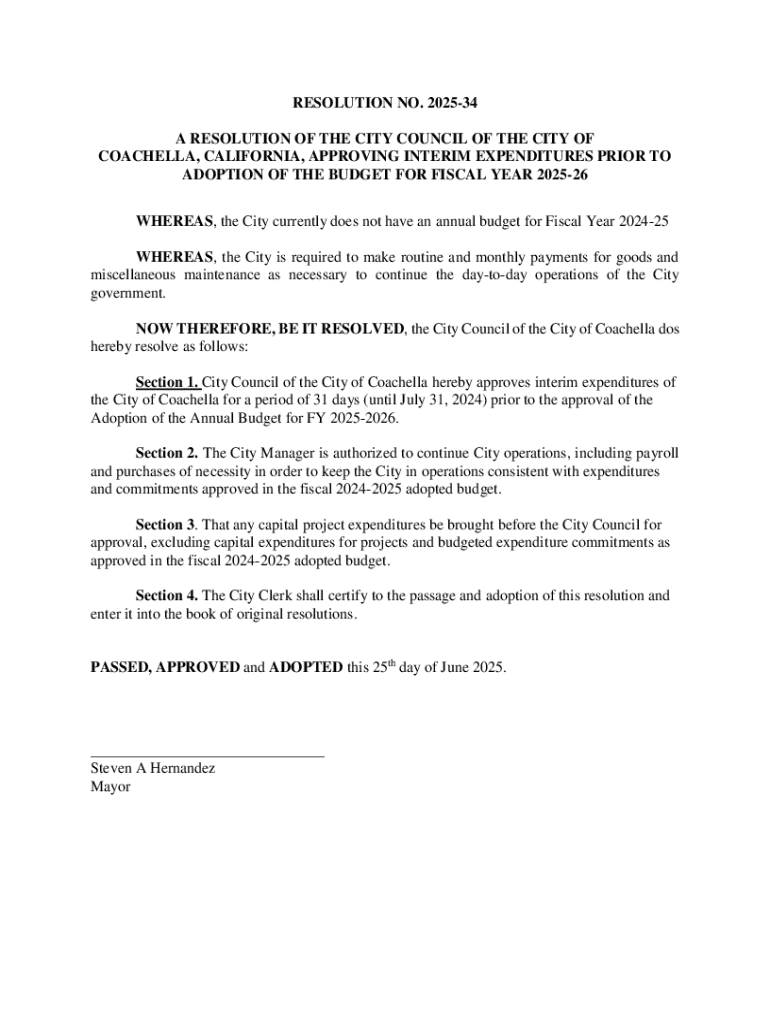 RESOLUTION NO. 2025-34

A RESOLUTION OF THE CITY COUNCIL OF THE CITY OF COACHELLA, CALIFORNIA, APPROVING INTERIM EXPENDITURES PRIOR TO ADOPTION OF THE BUDGET FOR FISCAL YEAR 2025-26

WHEREAS, the City currently does not have an annual budget for Fiscal Year 2024-25

WHEREAS, the City is required to make routine and monthly payments for goods and miscellaneous maintenance as necessary to continue the day-to-day operations of the City government.

NOW THEREFORE, BE IT RESOLVED, the City Council of the City of Coachella dos hereby resolve as follows:

Section 1. City Council of the City of Coachella hereby approves interim expenditures of the City of Coachella for a period of 31 days (until July 31, 2024) prior to the approval of the Adoption of the Annual Budget for FY 2025-2026.

Section 2. The City Manager is authorized to continue City operations, including payroll and purchases of necessity in order to keep the City in operations consistent with expenditures and commitments approved in the fiscal 2024-2025 adopted budget.

Section 3. That any capital project expenditures be brought before the City Council for approval, excluding capital expenditures for projects and budgeted expenditure commitments as approved in the fiscal 2024-2025 adopted budget.

Section 4. The City Clerk shall certify to the passage and adoption of this resolution and enter it into the book of original resolutions.

PASSED, APPROVED and ADOPTED this 25$^{th}$ day of June 2025.

Steven A Hernandez
Mayor